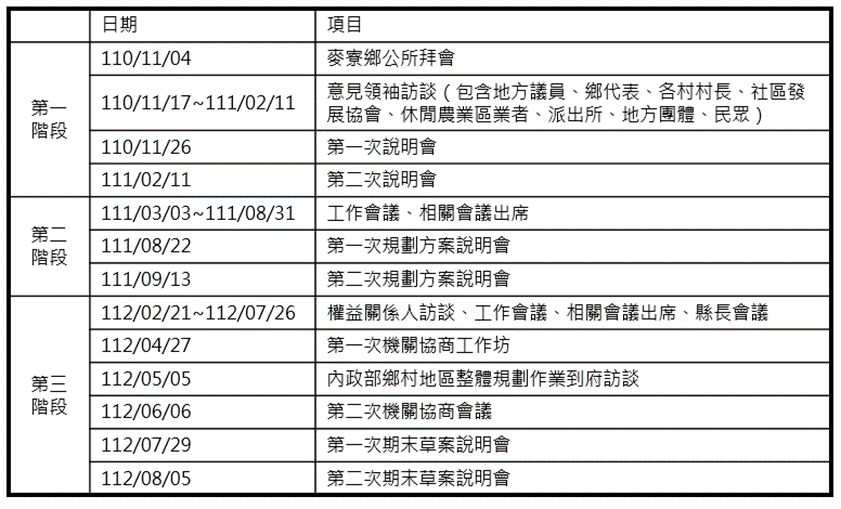 |  | 日期 | 項目 |
|---|---|---|
| 第一階段 | 110/11/04 | 麥寮鄉公所拜會 |
| 第一階段 | 110/11/17~111/02/11 | 意見領袖訪談（包含地方議員、鄉代表、各村村長、社區發展協會、休閒農業區業者、派出所、地方團體、民眾） |
| 第一階段 | 110/11/26 | 第一次說明會 |
| 第一階段 | 111/02/11 | 第二次說明會 |
| 第二階段 | 111/03/03~111/08/31 | 工作會議、相關會議出席 |
| 第二階段 | 111/08/22 | 第一次規劃方案說明會 |
| 第二階段 | 111/09/13 | 第二次規劃方案說明會 |
| 第三階段 | 112/02/21~112/07/26 | 權益關係人訪談、工作會議、相關會議出席、縣長會議 |
| 第三階段 | 112/04/27 | 第一次機關協商工作坊 |
| 第三階段 | 112/05/05 | 內政部鄉村地區整體規劃作業到府訪談 |
| 第三階段 | 112/06/06 | 第二次機關協商會議 |
| 第三階段 | 112/07/29 | 第一次期末草案說明會 |
| 第三階段 | 112/08/05 | 第二次期末草案說明會 |